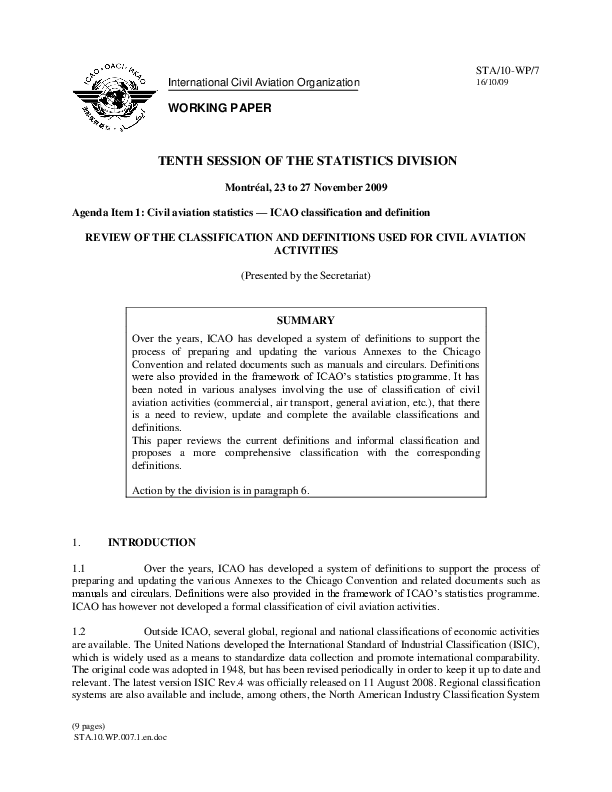 ICAO · OACI · ИКАО

International Civil Aviation Organization

WORKING PAPER

STA/10-WP/7
16/10/09

TENTH SESSION OF THE STATISTICS DIVISION

Montréal, 23 to 27 November 2009

Agenda Item 1: Civil aviation statistics — ICAO classification and definition

REVIEW OF THE CLASSIFICATION AND DEFINITIONS USED FOR CIVIL AVIATION ACTIVITIES

(Presented by the Secretariat)

SUMMARY

Over the years, ICAO has developed a system of definitions to support the process of preparing and updating the various Annexes to the Chicago Convention and related documents such as manuals and circulars. Definitions were also provided in the framework of ICAO's statistics programme. It has been noted in various analyses involving the use of classification of civil aviation activities (commercial, air transport, general aviation, etc.), that there is a need to review, update and complete the available classifications and definitions.
This paper reviews the current definitions and informal classification and proposes a more comprehensive classification with the corresponding definitions.

Action by the division is in paragraph 6.

1. INTRODUCTION

1.1 Over the years, ICAO has developed a system of definitions to support the process of preparing and updating the various Annexes to the Chicago Convention and related documents such as manuals and circulars. Definitions were also provided in the framework of ICAO's statistics programme. ICAO has however not developed a formal classification of civil aviation activities.

1.2 Outside ICAO, several global, regional and national classifications of economic activities are available. The United Nations developed the International Standard of Industrial Classification (ISIC), which is widely used as a means to standardize data collection and promote international comparability. The original code was adopted in 1948, but has been revised periodically in order to keep it up to date and relevant. The latest version ISIC Rev.4 was officially released on 11 August 2008. Regional classification systems are also available and include, among others, the North American Industry Classification System

(9 pages)
STA.10.WP.007.1.en.doc